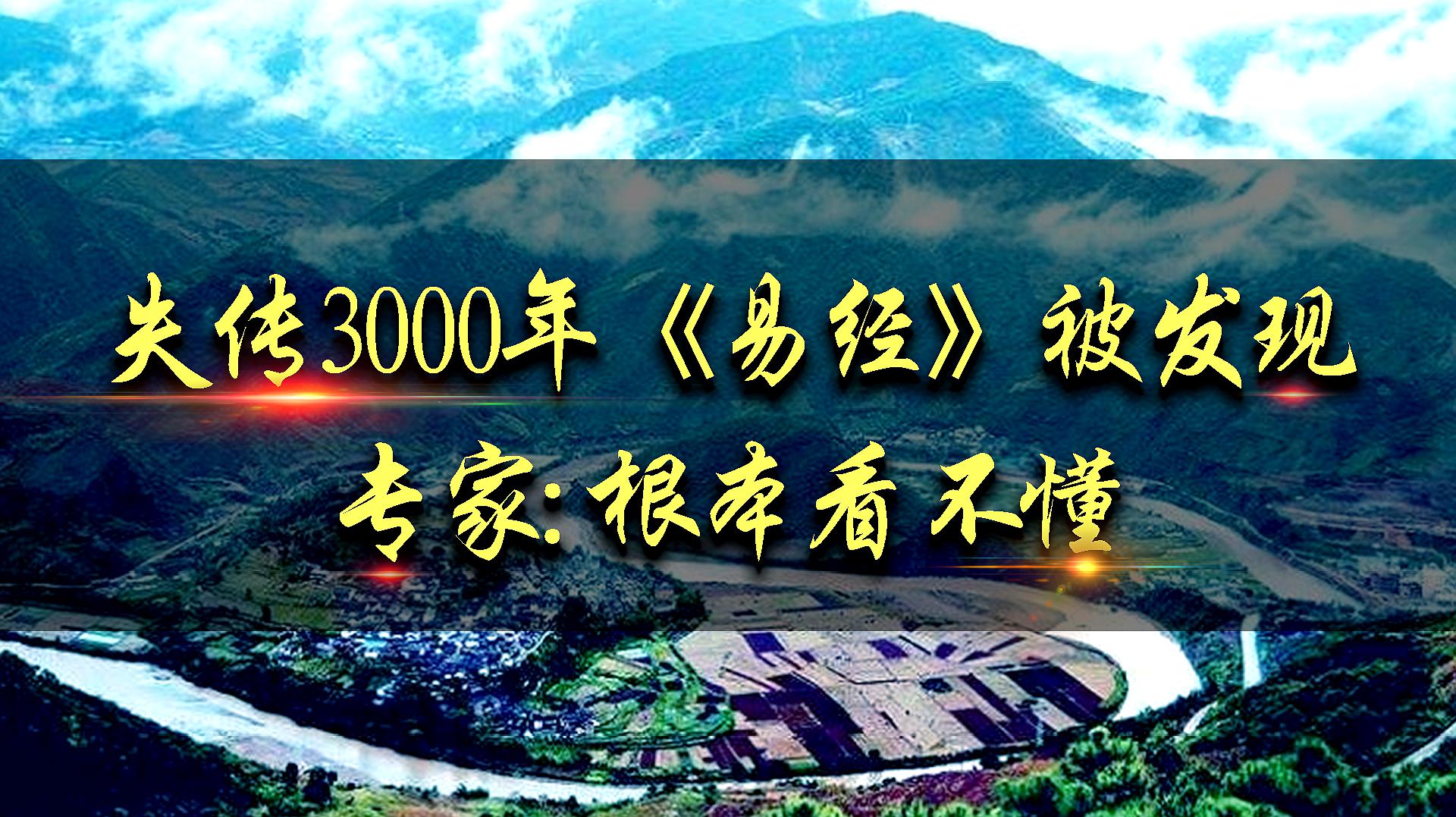 失传3000年《易经》被发现
专家：根本看不懂